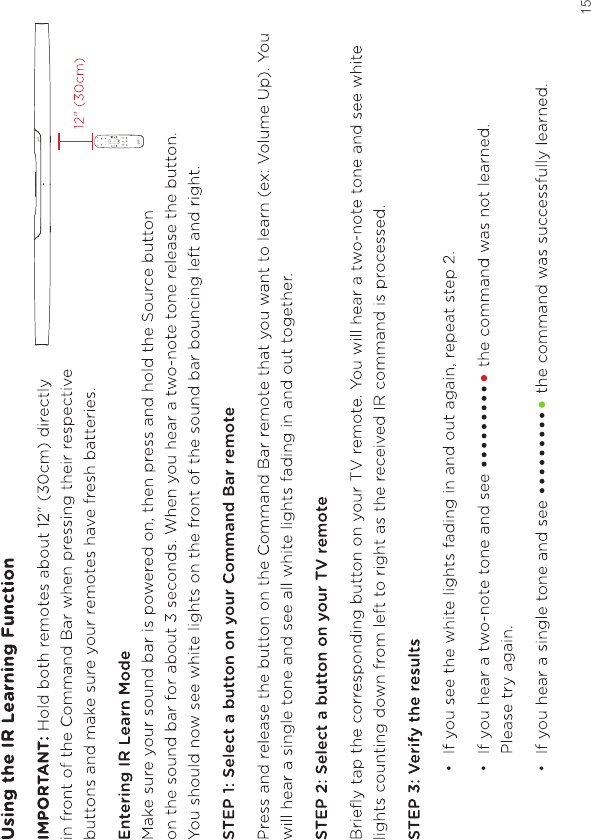 Using the IR Learning Function

IMPORTANT: Hold both remotes about 12" (30cm) directly in front of the Command Bar when pressing their respective buttons and make sure your remotes have fresh batteries.

12" (30cm)

Entering IR Learn Mode

Make sure your sound bar is powered on, then press and hold the Source button on the sound bar for about 3 seconds. When you hear a two-note tone release the button. You should now see white lights on the front of the sound bar bouncing left and right.

STEP 1: Select a button on your Command Bar remote

Press and release the button on the Command Bar remote that you want to learn (ex: Volume Up). You will hear a single tone and see all white lights fading in and out together.

STEP 2: Select a button on your TV remote

Briefly tap the corresponding button on your TV remote. You will hear a two-note tone and see white lights counting down from left to right as the received IR command is processed.

STEP 3: Verify the results

• If you see the white lights fading in and out again, repeat step 2.

• If you hear a two-note tone and see •••••••••• the command was not learned. Please try again.

• If you hear a single tone and see •••••••••• the command was successfully learned.

15